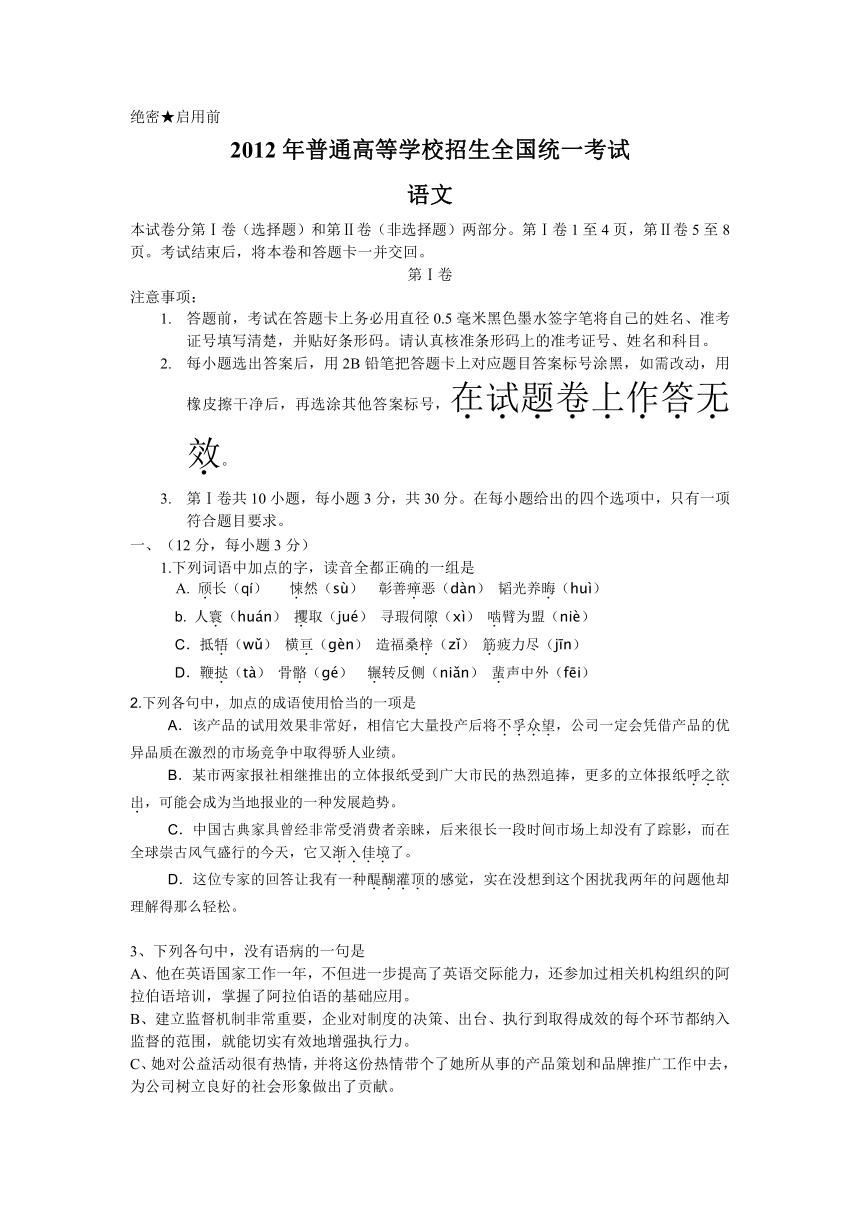 绝密★启用前

2012年普通高等学校招生全国统一考试

语文

本试卷分第Ⅰ卷（选择题）和第Ⅱ卷（非选择题）两部分。第Ⅰ卷1至4页，第Ⅱ卷5至8页。考试结束后，将本卷和答题卡一并交回。

第Ⅰ卷

注意事项：

1. 答题前，考试在答题卡上务必用直径0.5毫米黑色墨水签字笔将自己的姓名、准考证号填写清楚，并贴好条形码。请认真核准条形码上的准考证号、姓名和科目。

2. 每小题选出答案后，用2B铅笔把答题卡上对应题目答案标号涂黑，如需改动，用橡皮擦干净后，再选涂其他答案标号，在试题卷上作答无效。

3. 第Ⅰ卷共10小题，每小题3分，共30分。在每小题给出的四个选项中，只有一项符合题目要求。

一、（12分，每小题3分）

1.下列词语中加点的字，读音全都正确的一组是

A. 颀长（qí） 悚然（sù） 彰善瘅恶（dàn） 韬光养晦（huì）

b. 人寰（huán） 攫取（jué） 寻瑕伺隙（xì） 啮臂为盟（niè）

C. 抵牾（wǔ） 横亘（gèn） 造福桑梓（zǐ） 筋疲力尽（jīn）

D. 鞭挞（tà） 骨骼（gé） 辗转反侧（niǎn） 蜚声中外（fēi）

2.下列各句中，加点的成语使用恰当的一项是

A. 该产品的试用效果非常好，相信它大量投产后将不孚众望，公司一定会凭借产品的优异品质在激烈的市场竞争中取得骄人业绩。

B. 某市两家报社相继推出的立体报纸受到广大市民的热烈追捧，更多的立体报纸呼之欲出，可能会成为当地报业的一种发展趋势。

C. 中国古典家具曾经非常受消费者亲睐，后来很长一段时间市场上却没有了踪影，而在全球崇古风气盛行的今天，它又渐入佳境了。

D. 这位专家的回答让我有一种醍醐灌顶的感觉，实在没想到这个困扰我两年的问题他却理解得那么轻松。

3、下列各句中，没有语病的一句是

A、他在英语国家工作一年，不但进一步提高了英语交际能力，还参加过相关机构组织的阿拉伯语培训，掌握了阿拉伯语的基础应用。

B、建立监督机制非常重要，企业对制度的决策、出台、执行到取得成效的每个环节都纳入监督的范围，就能切实有效地增强执行力。

C、她对公益活动很有热情，并将这份热情带个了她所从事的产品策划和品牌推广工作中去，为公司树立良好的社会形象做出了贡献。